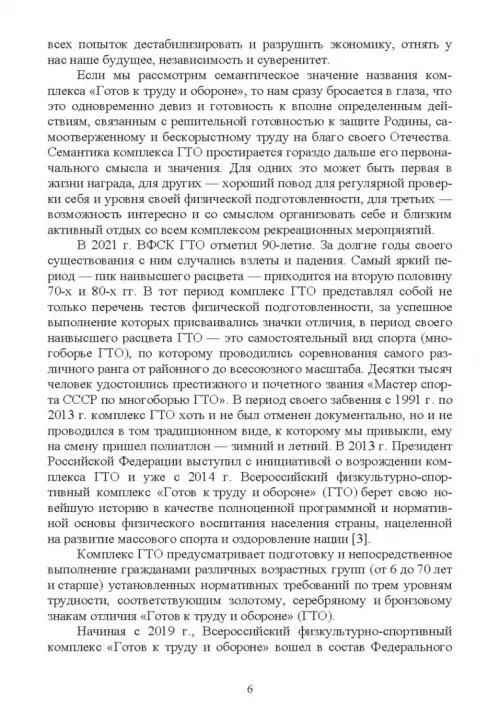 всех попыток дестабилизировать и разрушить экономику, отнять у нас наше будущее, независимость и суверенитет.

Если мы рассмотрим семантическое значение названия комплекса «Готов к труду и обороне», то нам сразу бросается в глаза, что это одновременно девиз и готовность к вполне определенным действиям, связанным с решительной готовностью к защите Родины, самоотверженному и бескорыстному труду на благо своего Отечества. Семантика комплекса ГТО простирается гораздо дальше его первоначального смысла и значения. Для одних это может быть первая в жизни награда, для других — хороший повод для регулярной проверки себя и уровня своей физической подготовленности, для третьих — возможность интересно и со смыслом организовать себе и близким активный отдых со всем комплексом рекреационных мероприятий.

В 2021 г. ВФСК ГТО отметил 90-летие. За долгие годы своего существования с ним случались взлеты и падения. Самый яркий период — пик наивысшего расцвета — приходится на вторую половину 70-х и 80-х гг. В тот период комплекс ГТО представлял собой не только перечень тестов физической подготовленности, за успешное выполнение которых присваивались значки отличия, в период своего наивысшего расцвета ГТО — это самостоятельный вид спорта (многоборье ГТО), по которому проводились соревнования самого различного ранга от районного до всесоюзного масштаба. Десятки тысяч человек удостоились престижного и почетного звания «Мастер спорта СССР по многоборью ГТО». В период своего забвения с 1991 г. по 2013 г. комплекс ГТО хоть и не был отменен документально, но и не проводился в том традиционном виде, к которому мы привыкли, ему на смену пришел полиатлон — зимний и летний. В 2013 г. Президент Российской Федерации выступил с инициативой о возрождении комплекса ГТО и уже с 2014 г. Всероссийский физкультурно-спортивный комплекс «Готов к труду и обороне» (ГТО) берет свою новейшую историю в качестве полноценной программной и нормативной основы физического воспитания населения страны, нацеленной на развитие массового спорта и оздоровление нации [3].

Комплекс ГТО предусматривает подготовку и непосредственное выполнение гражданами различных возрастных групп (от 6 до 70 лет и старше) установленных нормативных требований по трем уровням трудности, соответствующим золотому, серебряному и бронзовому знакам отличия «Готов к труду и обороне» (ГТО).

Начиная с 2019 г., Всероссийский физкультурно-спортивный комплекс «Готов к труду и обороне» вошел в состав Федерального

6